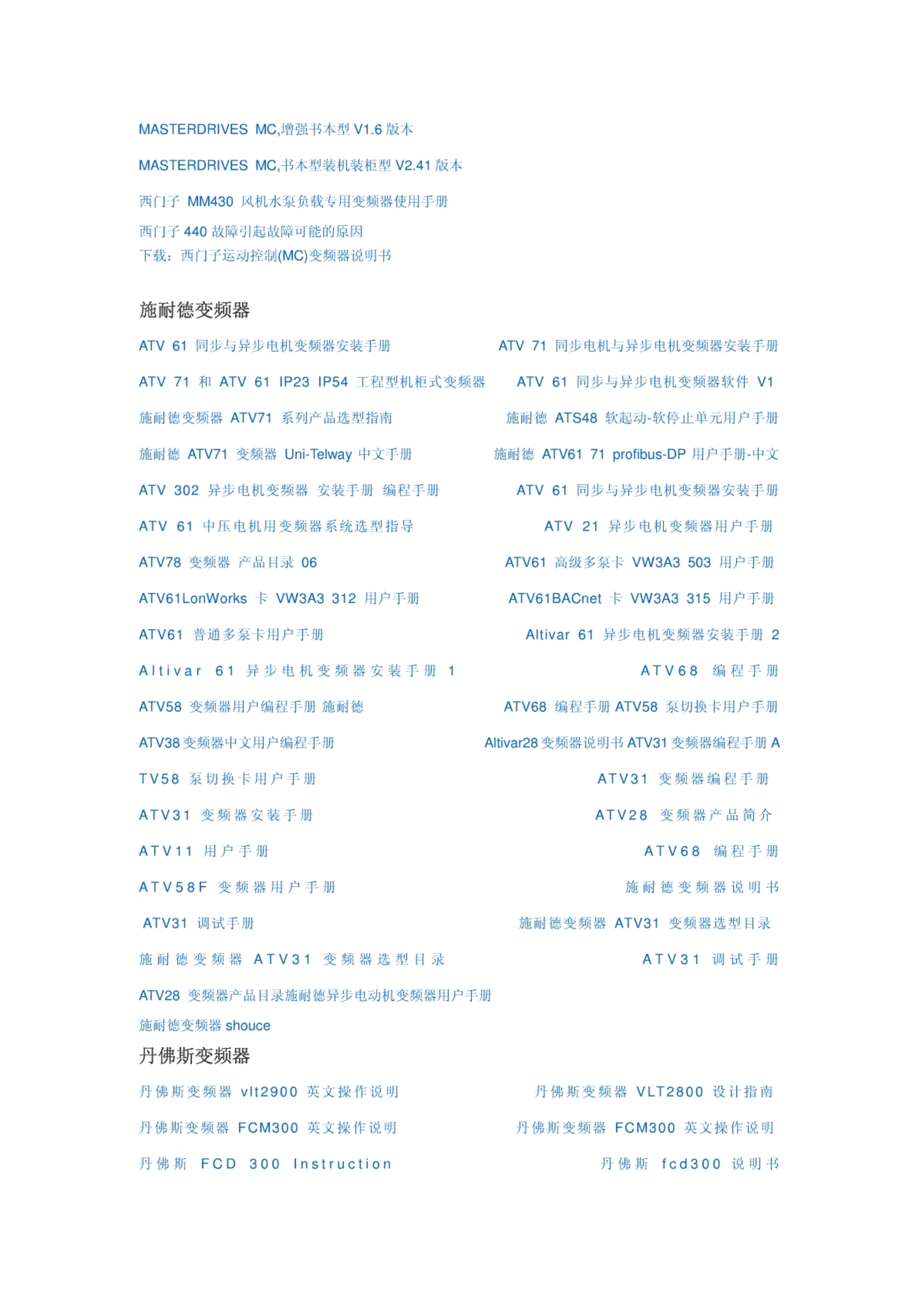 MASTERDRIVES MC,增强书本型 V1.6 版本

MASTERDRIVES MC,书本型装机装柜型 V2.41 版本

西门子 MM430 风机水泵负载专用变频器使用手册

西门子 440 故障引起故障可能的原因
下载：西门子运动控制(MC)变频器说明书

施耐德变频器

ATV 61 同步与异步电机变频器安装手册

ATV 71 同步电机与异步电机变频器安装手册

ATV 71 和 ATV 61 IP23 IP54 工程型机柜式变频器

ATV 61 同步与异步电机变频器软件 V1

施耐德变频器 ATV71 系列产品选型指南

施耐德 ATS48 软起动-软停止单元用户手册

施耐德 ATV71 变频器 Uni-Telway 中文手册

施耐德 ATV61 71 profibus-DP 用户手册-中文

ATV 302 异步电机变频器 安装手册 编程手册

ATV 61 同步与异步电机变频器安装手册

ATV 61 中压电机用变频器系统选型指导

ATV 21 异步电机变频器用户手册

ATV78 变频器 产品目录 06

ATV61 高级多泵卡 VW3A3 503 用户手册

ATV61LonWorks 卡 VW3A3 312 用户手册

ATV61BACnet 卡 VW3A3 315 用户手册

ATV61 普通多泵卡用户手册

Altivar 61 异步电机变频器安装手册 2

Altivar 61 异步电机变频器安装手册 1

ATV68 编程手册

ATV58 变频器用户编程手册 施耐德

ATV68 编程手册 ATV58 泵切换卡用户手册

ATV38 变频器中文用户编程手册

Altivar28 变频器说明书 ATV31 变频器编程手册 A

TV58 泵切换卡用户手册

ATV31 变频器编程手册

ATV31 变频器安装手册

ATV28 变频器产品简介

ATV11 用户手册

ATV68 编程手册

ATV58F 变频器用户手册

施耐德变频器说明书

ATV31 调试手册

施耐德变频器 ATV31 变频器选型目录

施耐德变频器 ATV31 变频器选型目录

ATV31 调试手册

ATV28 变频器产品目录施耐德异步电动机变频器用户手册

施耐德变频器 shouce

丹佛斯变频器

丹佛斯变频器 vlt2900 英文操作说明

丹佛斯变频器 VLT2800 设计指南

丹佛斯变频器 FCM300 英文操作说明

丹佛斯变频器 FCM300 英文操作说明

丹佛斯 FCD 300 Instruction

丹佛斯 fcd300 说明书